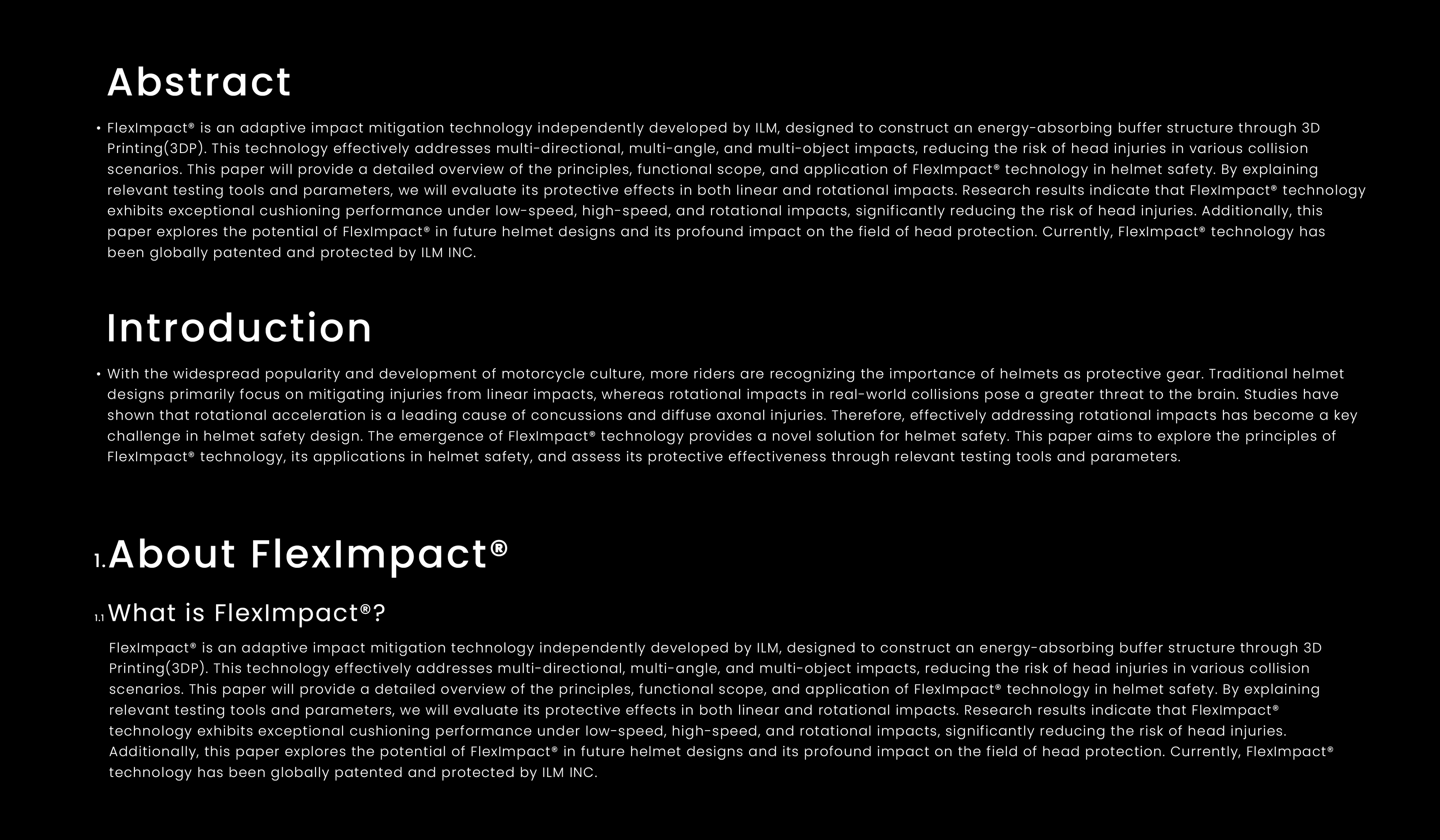 Abstract

• FlexImpact® is an adaptive impact mitigation technology independently developed by ILM, designed to construct an energy-absorbing buffer structure through 3D Printing(3DP). This technology effectively addresses multi-directional, multi-angle, and multi-object impacts, reducing the risk of head injuries in various collision scenarios. This paper will provide a detailed overview of the principles, functional scope, and application of FlexImpact® technology in helmet safety. By explaining relevant testing tools and parameters, we will evaluate its protective effects in both linear and rotational impacts. Research results indicate that FlexImpact® technology exhibits exceptional cushioning performance under low-speed, high-speed, and rotational impacts, significantly reducing the risk of head injuries. Additionally, this paper explores the potential of FlexImpact® in future helmet designs and its profound impact on the field of head protection. Currently, FlexImpact® technology has been globally patented and protected by ILM INC.

Introduction

• With the widespread popularity and development of motorcycle culture, more riders are recognizing the importance of helmets as protective gear. Traditional helmet designs primarily focus on mitigating injuries from linear impacts, whereas rotational impacts in real-world collisions pose a greater threat to the brain. Studies have shown that rotational acceleration is a leading cause of concussions and diffuse axonal injuries. Therefore, effectively addressing rotational impacts has become a key challenge in helmet safety design. The emergence of FlexImpact® technology provides a novel solution for helmet safety. This paper aims to explore the principles of FlexImpact® technology, its applications in helmet safety, and assess its protective effectiveness through relevant testing tools and parameters.

1. About FlexImpact®

1.1 What is FlexImpact®?

FlexImpact® is an adaptive impact mitigation technology independently developed by ILM, designed to construct an energy-absorbing buffer structure through 3D Printing(3DP). This technology effectively addresses multi-directional, multi-angle, and multi-object impacts, reducing the risk of head injuries in various collision scenarios. This paper will provide a detailed overview of the principles, functional scope, and application of FlexImpact® technology in helmet safety. By explaining relevant testing tools and parameters, we will evaluate its protective effects in both linear and rotational impacts. Research results indicate that FlexImpact® technology exhibits exceptional cushioning performance under low-speed, high-speed, and rotational impacts, significantly reducing the risk of head injuries. Additionally, this paper explores the potential of FlexImpact® in future helmet designs and its profound impact on the field of head protection. Currently, FlexImpact® technology has been globally patented and protected by ILM INC.